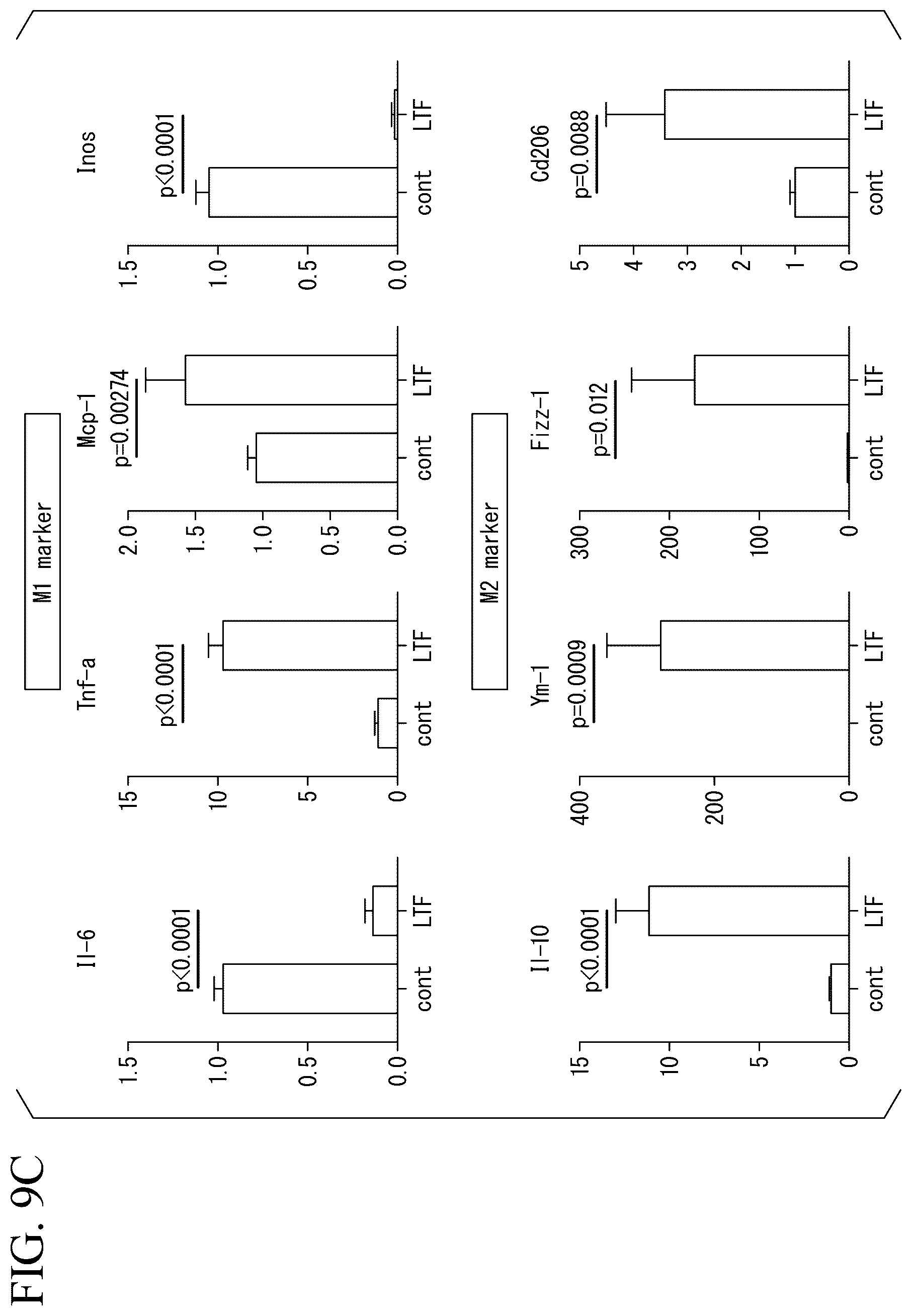 FIG. 9C

M1 marker

Il-6
p<0.0001
1.5
1.0
0.5
0.0
cont
LTF

Tnf-a
p<0.0001
15
10
5
0
cont
LTF

Mcp-1
p=0.00274
2.0
1.5
1.0
0.5
0.0
cont
LTF

Inos
p<0.0001
1.5
1.0
0.5
0.0
cont
LTF

M2 marker

Il-10
p<0.0001
15
10
5
0
cont
LTF

Ym-1
p=0.0009
400
200
0
cont
LTF

Fizz-1
p=0.012
300
200
100
0
cont
LTF

Cd206
p=0.0088
5
4
3
2
1
0
cont
LTF